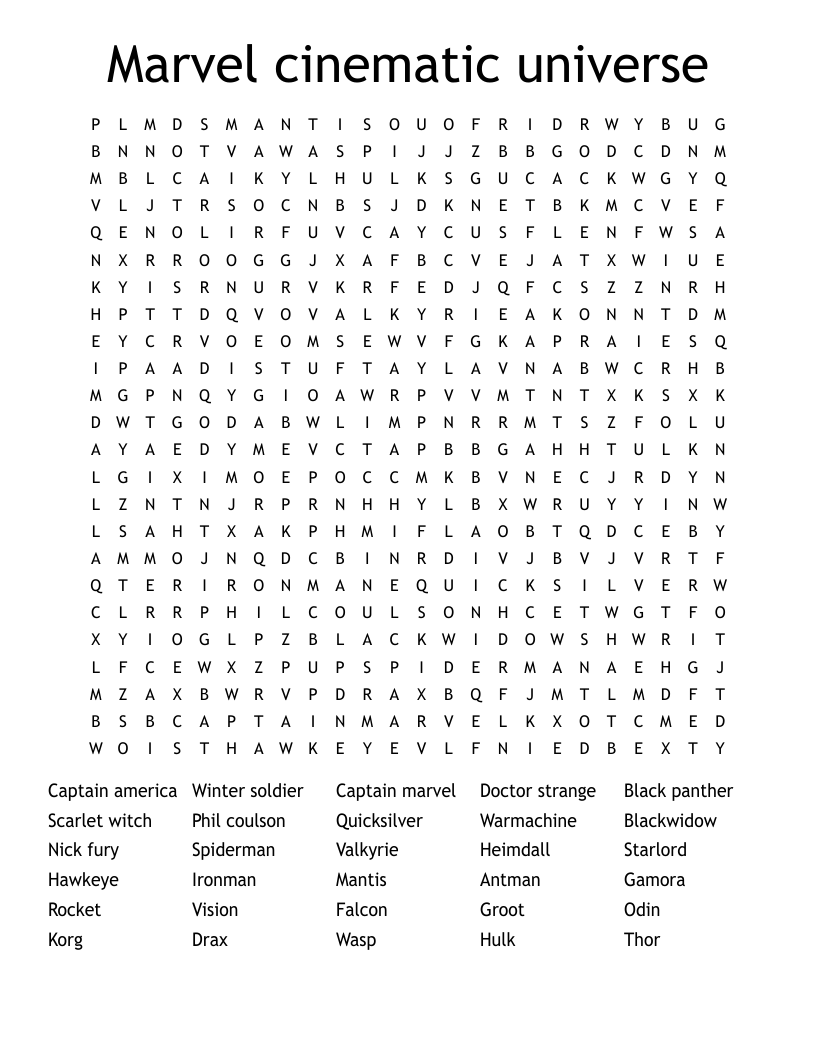 Marvel cinematic universe

P L M D S M A N T I S O U O F R I D R W Y B U G
B N N O T V A W A S P I J J Z B B G O D C D N M
M B L C A I K Y L H U L K S G U C A C K W G Y Q
V L J T R S O C N B S J D K N E T B K M C V E F
Q E N O L I R F U V C A Y C U S F L E N F W S A
N X R R O O G G J X A F B C V E J A T X W I U E
K Y I S R N U R V K R F E D J Q F C S Z Z N R H
H P T T D Q V O V A L K Y R I E A K O N N T D M
E Y C R V O E O M S E W V F G K A P R A I E S Q
I P A A D I S T U F T A Y L A V N A B W C R H B
M G P N Q Y G I O A W R P V V M T N T X K S X K
D W T G O D A B W L I M P N R R M T S Z F O L U
A Y A E D Y M E V C T A P B B G A H H T U L K N
L G I X I M O E P O C C M K B V N E C J R D Y N
L Z N T N J R P R N H H Y L B X W R U Y Y I N W
L S A H T X A K P H M I F L A O B T Q D C E B Y
A M M O J N Q D C B I N R D I V J B V J V R T F
Q T E R I R O N M A N E Q U I C K S I L V E R W
C L R R P H I L C O U L S O N H C E T W G T F O
X Y I O G L P Z B L A C K W I D O W S H W R I T
L F C E W X Z P U P S P I D E R M A N A E H G J
M Z A X B W R V P D R A X B Q F J M T L M D F T
B S B C A P T A I N M A R V E L K X O T C M E D
W O I S T H A W K E Y E V L F N I E D B E X T Y

Captain america
Scarlet witch
Nick fury
Hawkeye
Rocket
Korg

Winter soldier
Phil coulson
Spiderman
Ironman
Vision
Drax

Captain marvel
Quicksilver
Valkyrie
Mantis
Falcon
Wasp

Doctor strange
Warmachine
Heimdall
Antman
Groot
Hulk

Black panther
Blackwidow
Starlord
Gamora
Odin
Thor